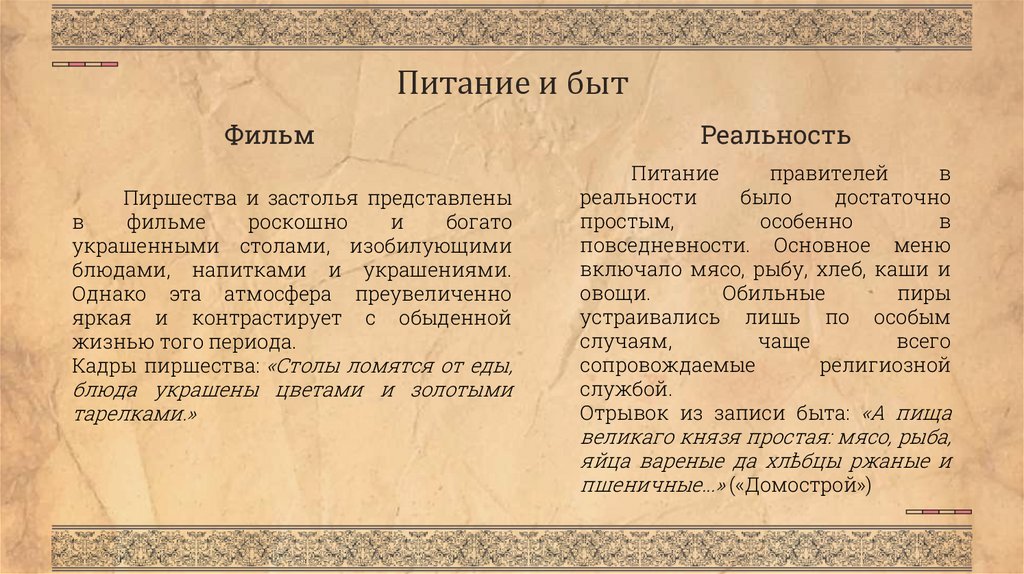 Питание и быт

Фильм

Пиршества и застолья представлены в фильме роскошно и богато украшенными столами, изобилующими блюдами, напитками и украшениями. Однако эта атмосфера преувеличенно яркая и контрастирует с обыденной жизнью того периода.
Кадры пиршества: «Столы ломятся от еды, блюда украшены цветами и золотыми тарелками.»

Реальность

Питание правителей в реальности было достаточно простым, особенно в повседневности. Основное меню включало мясо, рыбу, хлеб, каши и овощи. Обильные пиры устраивались лишь по особым случаям, чаще всего сопровождаемые религиозной службой.
Отрывок из записи быта: «А пища великаго князя простая: мясо, рыба, яйца вареные да хлѣбцы ржаные и пшеничные...» («Домострой»)